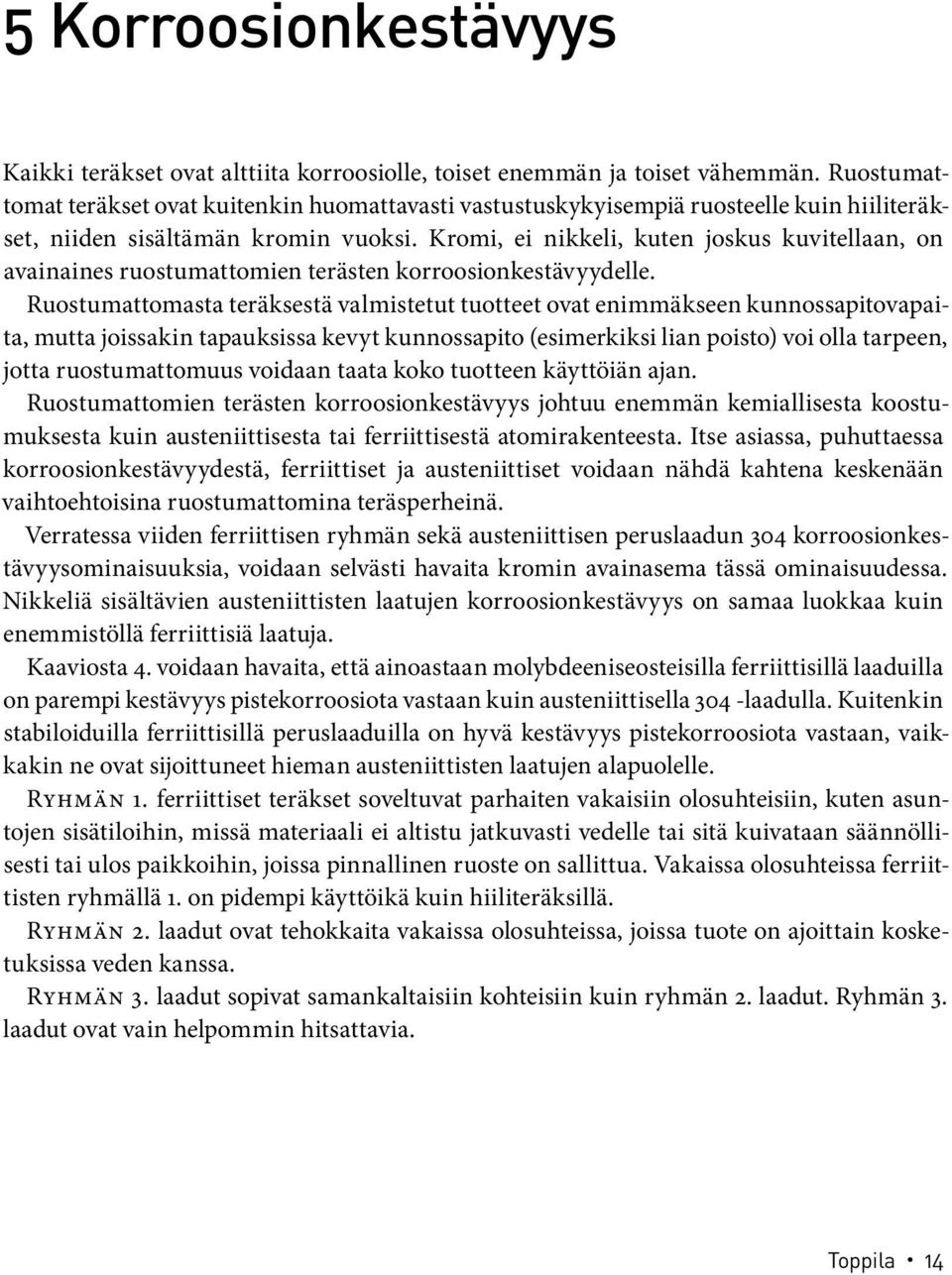 5 Korroosionkestävyys

Kaikki teräkset ovat alttiita korroosiolle, toiset enemmän ja toiset vähemmän. Ruostumattomat teräkset ovat kuitenkin huomattavasti vastustuskykyisempiä ruosteelle kuin hiiliteräkset, niiden sisältämän kromin vuoksi. Kromi, ei nikkeli, kuten joskus kuvitellaan, on avainaines ruostumattomien terästen korroosionkestävyydelle.

Ruostumattomasta teräksestä valmistetut tuotteet ovat enimmäkseen kunnossapitovapaita, mutta joissakin tapauksissa kevyt kunnossapito (esimerkiksi lian poisto) voi olla tarpeen, jotta ruostumattomuus voidaan taata koko tuotteen käyttöiän ajan.

Ruostumattomien terästen korroosionkestävyys johtuu enemmän kemiallisesta koostumuksesta kuin austeniittisesta tai ferriittisestä atomirakenteesta. Itse asiassa, puhuttaessa korroosionkestävyydestä, ferriittiset ja austeniittiset voidaan nähdä kahtena keskenään vaihtoehtoisina ruostumattomina teräsperheinä.

Verratessa viiden ferriittisen ryhmän sekä austeniittisen peruslaadun 304 korroosionkestävyysominaisuuksia, voidaan selvästi havaita kromin avainasema tässä ominaisuudessa. Nikkeliä sisältävien austeniittisten laatujen korroosionkestävyys on samaa luokkaa kuin enemmistöllä ferriittisiä laatuja.

Kaaviosta 4. voidaan havaita, että ainoastaan molybdeeniseosteisilla ferriittisillä laaduilla on parempi kestävyys pistekorroosiota vastaan kuin austeniittisella 304 -laadulla. Kuitenkin stabiloiduilla ferriittisillä peruslaaduilla on hyvä kestävyys pistekorroosiota vastaan, vaikkakin ne ovat sijoittuneet hieman austeniittisten laatujen alapuolelle.

Ryhmän 1. ferriittiset teräkset soveltuvat parhaiten vakaisiin olosuhteisiin, kuten asuntojen sisätiloihin, missä materiaali ei altistu jatkuvasti vedelle tai sitä kuivataan säännöllisesti tai ulos paikkoihin, joissa pinnallinen ruoste on sallittua. Vakaissa olosuhteissa ferriittisten ryhmällä 1. on pidempi käyttöikä kuin hiiliteräksillä.

Ryhmän 2. laadut ovat tehokkaita vakaissa olosuhteissa, joissa tuote on ajoittain kosketuksissa veden kanssa.

Ryhmän 3. laadut sopivat samankaltaisiin kohteisiin kuin ryhmän 2. laadut. Ryhmän 3. laadut ovat vain helpommin hitsattavia.

Toppila • 14